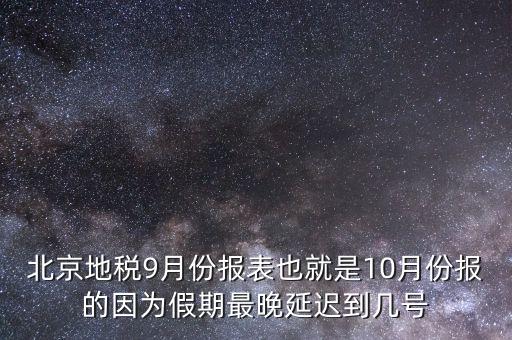 北京地税9月份报表也就是10月份报的因为假期最晚延迟到几号